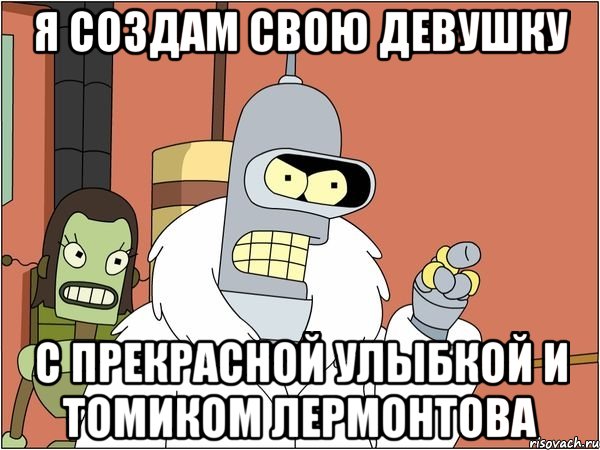 Я СОЗДАМ СВОЮ ДЕВУШКУ

С ПРЕКРАСНОЙ УЛЫБКОЙ И ТОМИКОМ ЛЕРМОНТОВА

risovach.ru